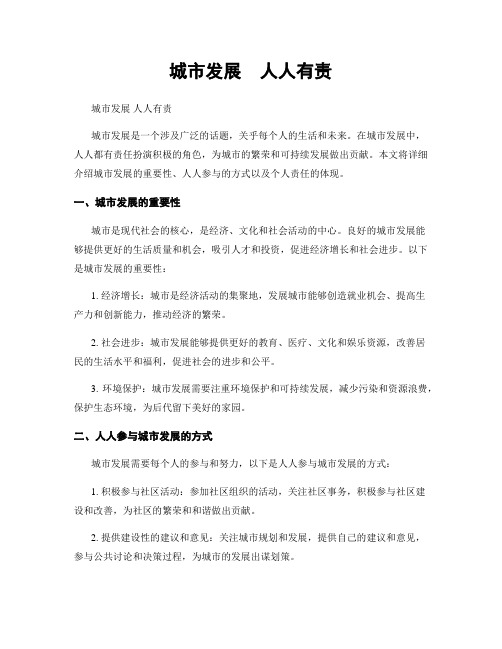 城市发展　人人有责

城市发展 人人有责

城市发展是一个涉及广泛的话题，关乎每个人的生活和未来。在城市发展中，人人都有责任扮演积极的角色，为城市的繁荣和可持续发展做出贡献。本文将详细介绍城市发展的重要性、人人参与的方式以及个人责任的体现。

一、城市发展的重要性

城市是现代社会的核心，是经济、文化和社会活动的中心。良好的城市发展能够提供更好的生活质量和机会，吸引人才和投资，促进经济增长和社会进步。以下是城市发展的重要性：

1. 经济增长：城市是经济活动的集聚地，发展城市能够创造就业机会、提高生产力和创新能力，推动经济的繁荣。

2. 社会进步：城市发展能够提供更好的教育、医疗、文化和娱乐资源，改善居民的生活水平和福利，促进社会的进步和公平。

3. 环境保护：城市发展需要注重环境保护和可持续发展，减少污染和资源浪费，保护生态环境，为后代留下美好的家园。

二、人人参与城市发展的方式

城市发展需要每个人的参与和努力，以下是人人参与城市发展的方式：

1. 积极参与社区活动：参加社区组织的活动，关注社区事务，积极参与社区建设和改善，为社区的繁荣和和谐做出贡献。

2. 提供建设性的建议和意见：关注城市规划和发展，提供自己的建议和意见，参与公共讨论和决策过程，为城市的发展出谋划策。